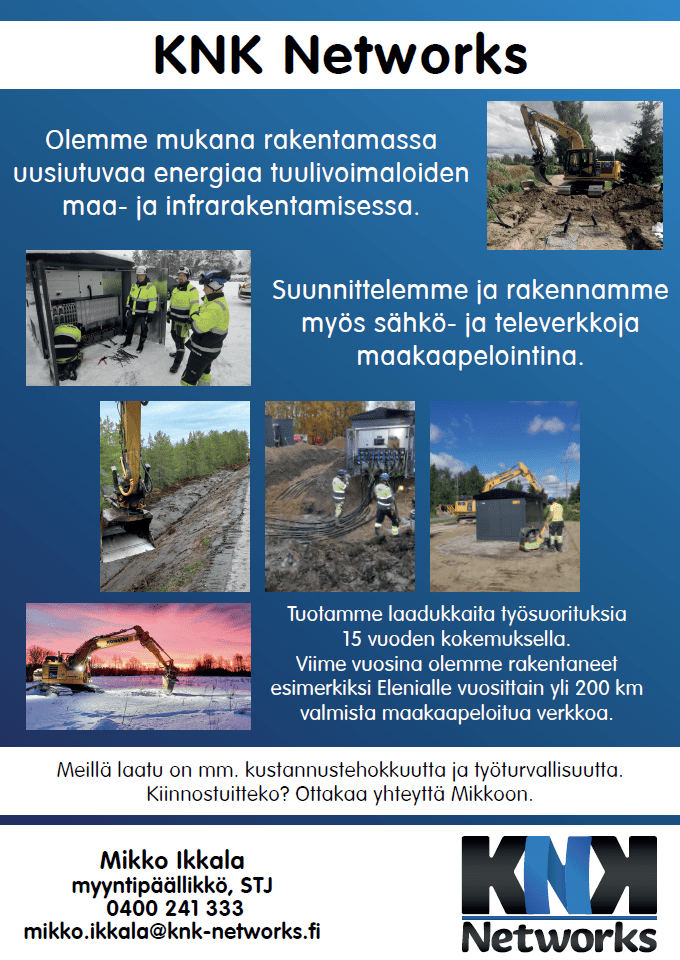 KNK Networks

Olemme mukana rakentamassa uusiutuvaa energiaa tuulivoimaloiden maa- ja infrarakentamisessa.

Suunnittelemme ja rakennamme myös sähkö- ja televerkkoja maakaapelointina.

Tuotamme laadukkaita työsuorituksia 15 vuoden kokemuksella. Viime vuosina olemme rakentaneet esimerkiksi Elenialle vuosittain yli 200 km valmista maakaapeloitua verkkoa.

Meillä laatu on mm. kustannustehokkuutta ja työturvallisuutta. Kiinnostuitteko? Ottakaa yhteyttä Mikkoon.

Mikko Ikkala
myyntipäällikkö, STJ
0400 241 333
mikko.ikkala@knk-networks.fi

KNK
Networks